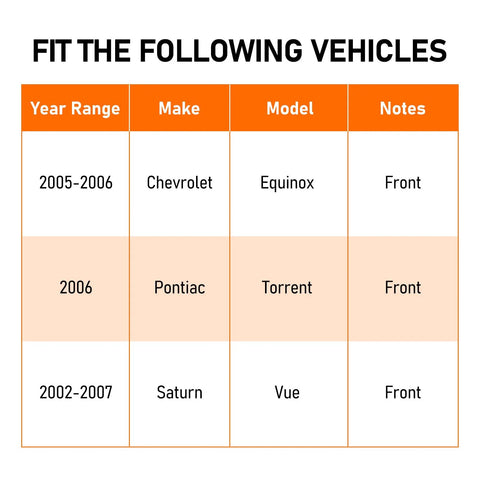 FIT THE FOLLOWING VEHICLES

| Year Range | Make | Model | Notes |
|---|---|---|---|
| 2005-2006 | Chevrolet | Equinox | Front |
| 2006 | Pontiac | Torrent | Front |
| 2002-2007 | Saturn | Vue | Front |